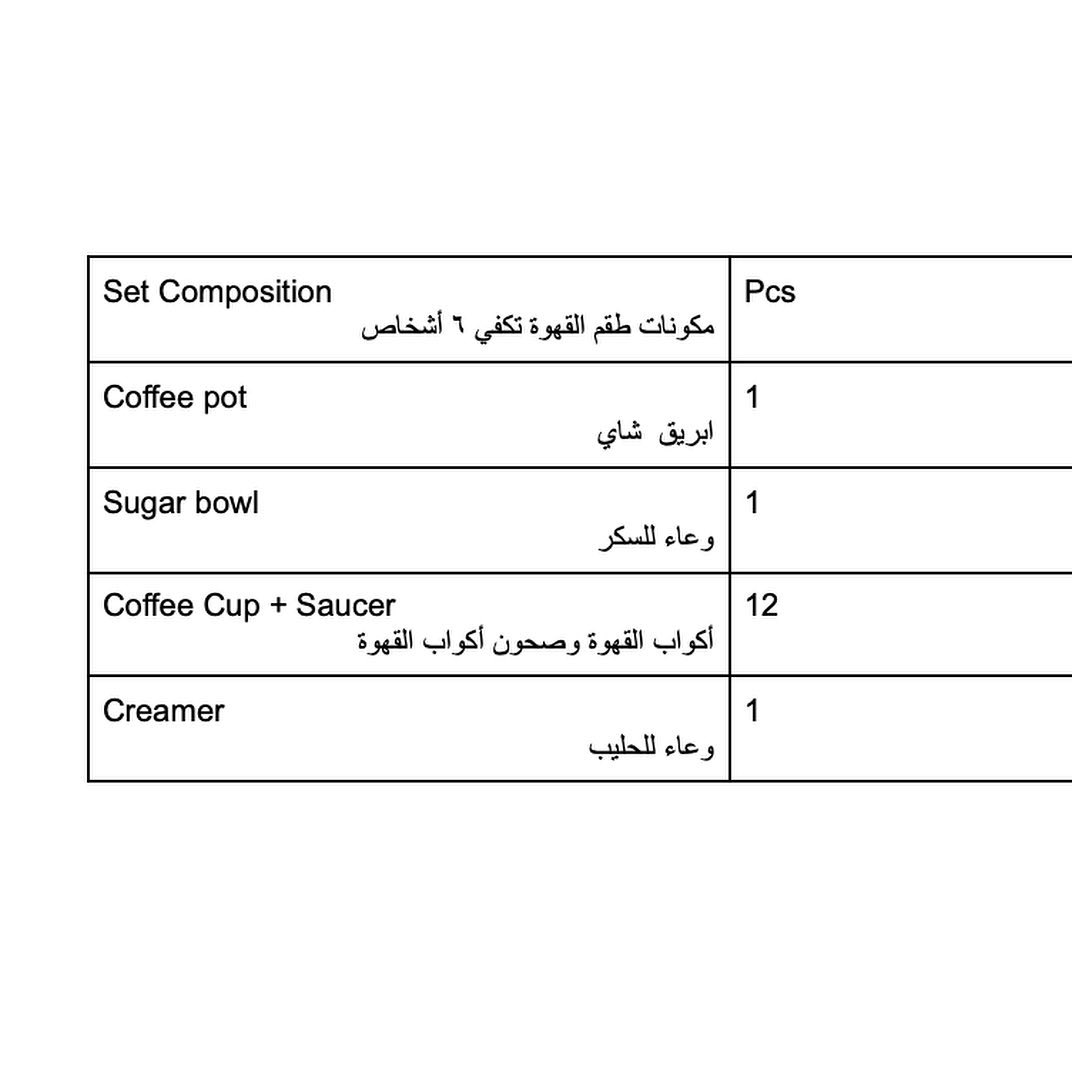 | Set Composition مكونات طقم القهوة تكفي ٦ أشخاص | Pcs |
|---|---|
| Coffee pot ابريق شاي | 1 |
| Sugar bowl وعاء للسكر | 1 |
| Coffee Cup + Saucer أكواب القهوة وصحون أكواب القهوة | 12 |
| Creamer وعاء للحليب | 1 |